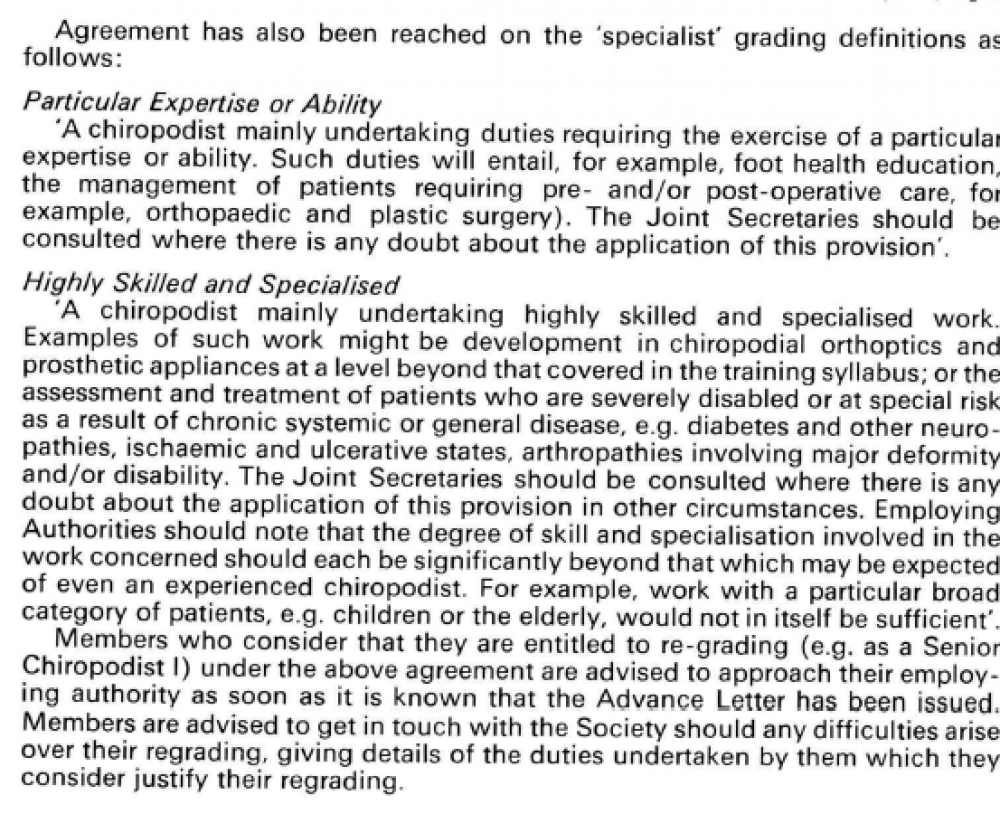 Agreement has also been reached on the 'specialist' grading definitions as follows:

Particular Expertise or Ability
'A chiropodist mainly undertaking duties requiring the exercise of a particular expertise or ability. Such duties will entail, for example, foot health education, the management of patients requiring pre- and/or post-operative care, for example, orthopaedic and plastic surgery). The Joint Secretaries should be consulted where there is any doubt about the application of this provision'.

Highly Skilled and Specialised
'A chiropodist mainly undertaking highly skilled and specialised work. Examples of such work might be development in chiropodial orthoptics and prosthetic appliances at a level beyond that covered in the training syllabus; or the assessment and treatment of patients who are severely disabled or at special risk as a result of chronic systemic or general disease, e.g. diabetes and other neuropathies, ischaemic and ulcerative states, arthropathies involving major deformity and/or disability. The Joint Secretaries should be consulted where there is any doubt about the application of this provision in other circumstances. Employing Authorities should note that the degree of skill and specialisation involved in the work concerned should each be significantly beyond that which may be expected of even an experienced chiropodist. For example, work with a particular broad category of patients, e.g. children or the elderly, would not in itself be sufficient'.
Members who consider that they are entitled to re-grading (e.g. as a Senior Chiropodist I) under the above agreement are advised to approach their employing authority as soon as it is known that the Advance Letter has been issued. Members are advised to get in touch with the Society should any difficulties arise over their regrading, giving details of the duties undertaken by them which they consider justify their regrading.